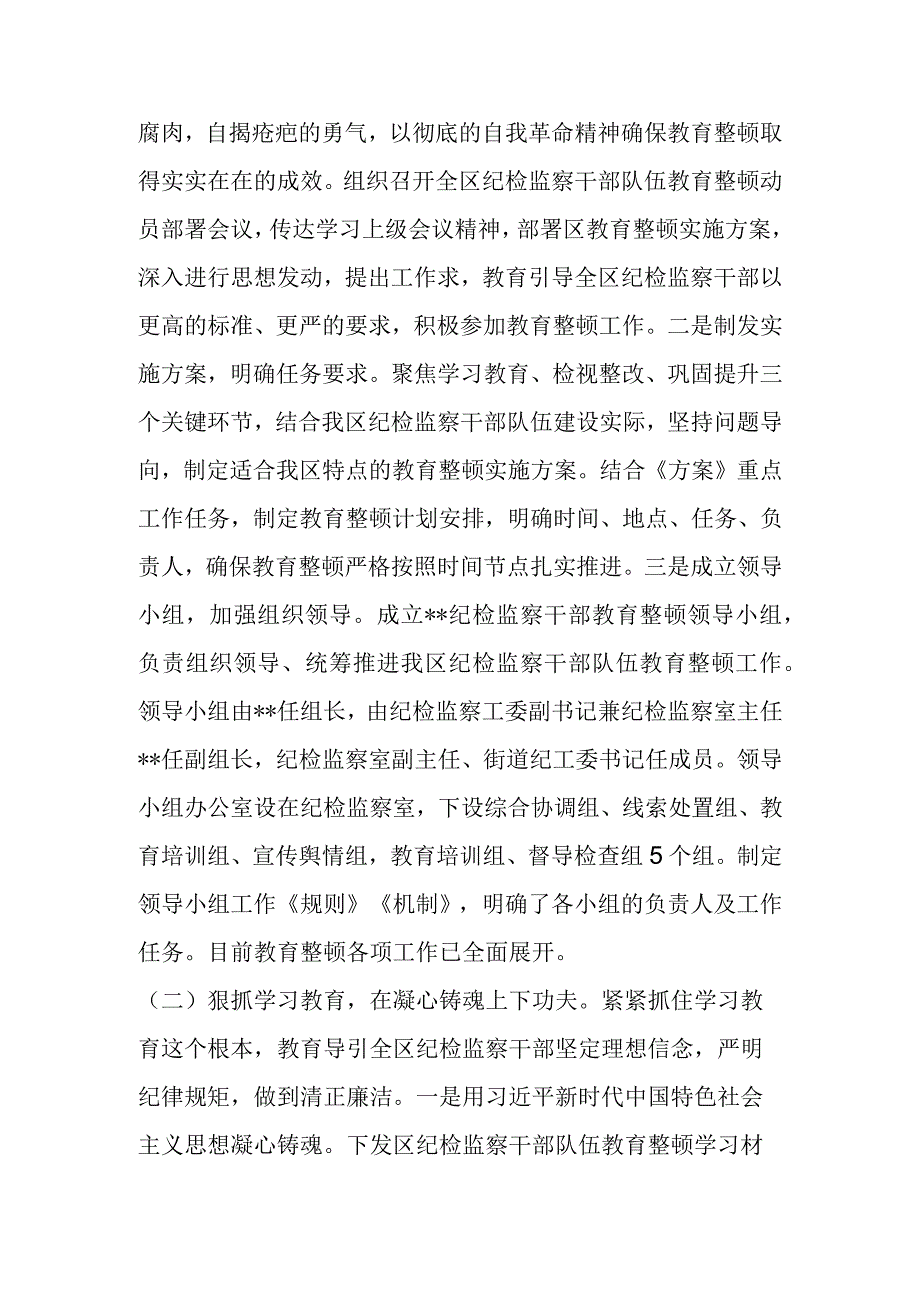 腐肉，自揭疮疤的勇气，以彻底的自我革命精神确保教育整顿取得实实在在的成效。组织召开全区纪检监察干部队伍教育整顿动员部署会议，传达学习上级会议精神，部署区教育整顿实施方案，深入进行思想发动，提出工作求，教育引导全区纪检监察干部以更高的标准、更严的要求，积极参加教育整顿工作。二是制发实施方案，明确任务要求。聚焦学习教育、检视整改、巩固提升三个关键环节，结合我区纪检监察干部队伍建设实际，坚持问题导向，制定适合我区特点的教育整顿实施方案。结合《方案》重点工作任务，制定教育整顿计划安排，明确时间、地点、任务、负责人，确保教育整顿严格按照时间节点扎实推进。三是成立领导小组，加强组织领导。成立**纪检监察干部教育整顿领导小组，负责组织领导、统筹推进我区纪检监察干部队伍教育整顿工作。领导小组由**任组长，由纪检监察工委副书记兼纪检监察室主任**任副组长，纪检监察室副主任、街道纪工委书记任成员。领导小组办公室设在纪检监察室，下设综合协调组、线索处置组、教育培训组、宣传舆情组，教育培训组、督导检查组5个组。制定领导小组工作《规则》《机制》，明确了各小组的负责人及工作任务。目前教育整顿各项工作已全面展开。

（二）狠抓学习教育，在凝心铸魂上下功夫。紧紧抓住学习教育这个根本，教育导引全区纪检监察干部坚定理想信念，严明纪律规矩，做到清正廉洁。一是用习近平新时代中国特色社会主义思想凝心铸魂。下发区纪检监察干部队伍教育整顿学习材